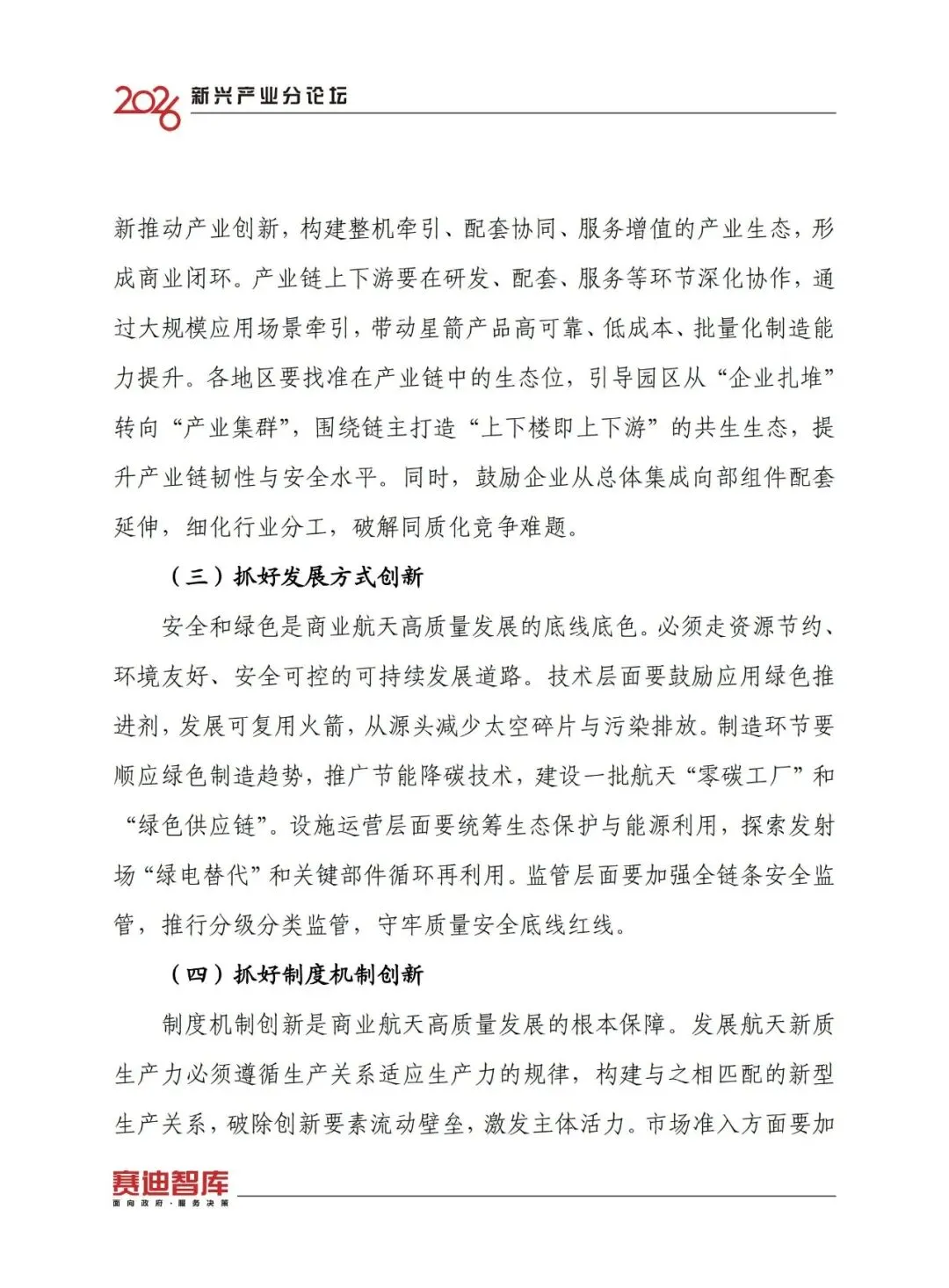 2026 新兴产业分论坛

新推动产业创新，构建整机牵引、配套协同、服务增值的产业生态，形成商业闭环。产业链上下游要在研发、配套、服务等环节深化协作，通过大规模应用场景牵引，带动星箭产品高可靠、低成本、批量化制造能力提升。各地区要找准在产业链中的生态位，引导园区从“企业扎堆”转向“产业集群”，围绕链主打造“上下楼即上下游”的共生生态，提升产业链韧性与安全水平。同时，鼓励企业从总体集成向部组件配套延伸，细化行业分工，破解同质化竞争难题。

（三）抓好发展方式创新

安全和绿色是商业航天高质量发展的底线底色。必须走资源节约、环境友好、安全可控的可持续发展道路。技术层面要鼓励应用绿色推进剂，发展可复用火箭，从源头减少太空碎片与污染排放。制造环节要顺应绿色制造趋势，推广节能降碳技术，建设一批航天“零碳工厂”和“绿色供应链”。设施运营层面要统筹生态保护与能源利用，探索发射场“绿电替代”和关键部件循环再利用。监管层面要加强全链条安全监管，推行分级分类监管，守牢质量安全底线红线。

（四）抓好制度机制创新

制度机制创新是商业航天高质量发展的根本保障。发展航天新质生产力必须遵循生产关系适应生产力的规律，构建与之相匹配的新型生产关系，破除创新要素流动壁垒，激发主体活力。市场准入方面要加

赛迪智库
面向政府·服务决策